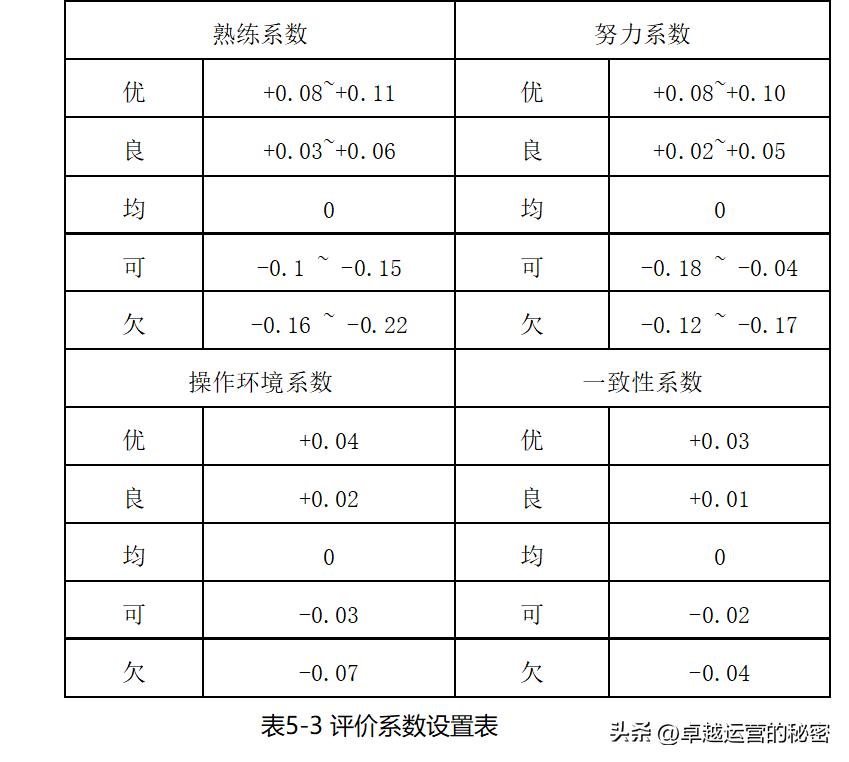 | 熟练系数 | | 努力系数 | |
|---|---|---|---|
| 优 | +0.08~+0.11 | 优 | +0.08~+0.10 |
| 良 | +0.03~+0.06 | 良 | +0.02~+0.05 |
| 均 | 0 | 均 | 0 |
| 可 | -0.1 ~ -0.15 | 可 | -0.18 ~ -0.04 |
| 欠 | -0.16 ~ -0.22 | 欠 | -0.12 ~ -0.17 |
| 操作环境系数 | | 一致性系数 | |
| 优 | +0.04 | 优 | +0.03 |
| 良 | +0.02 | 良 | +0.01 |
| 均 | 0 | 均 | 0 |
| 可 | -0.03 | 可 | -0.02 |
| 欠 | -0.07 | 欠 | -0.04 |

表5-3 评价系数设置表

头条 @卓越运营的秘密